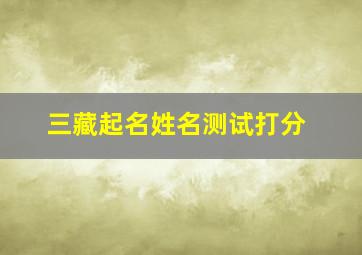 三藏起名姓名测试打分